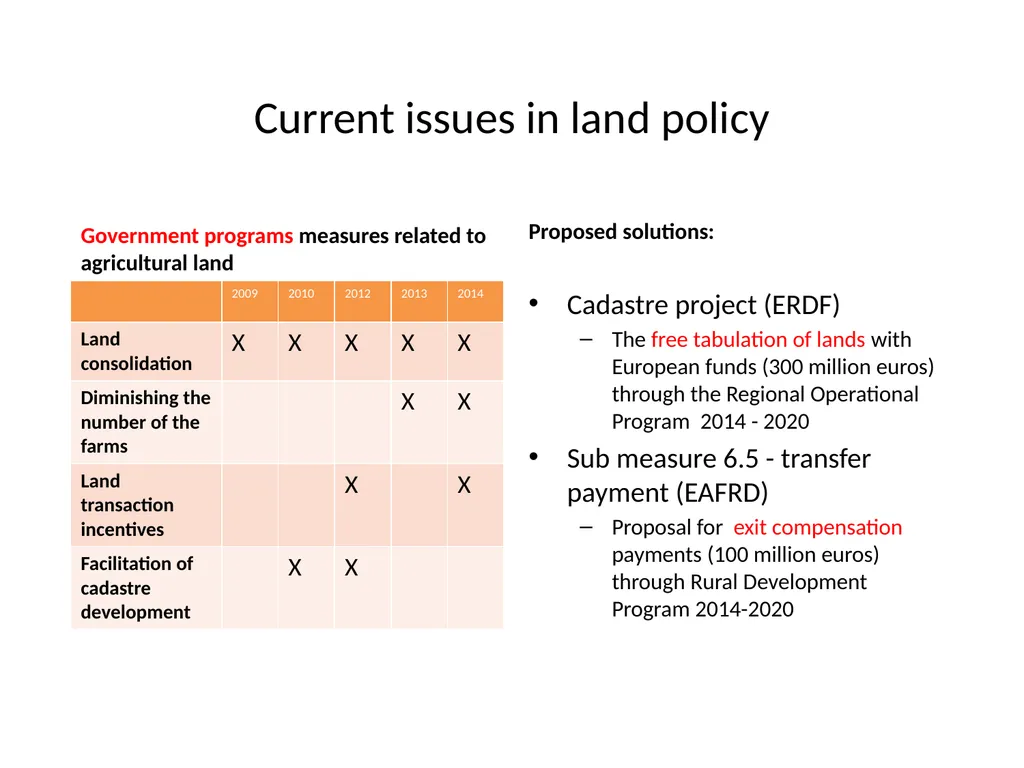 Current issues in land policy

Government programs measures related to agricultural land

| | 2009 | 2010 | 2012 | 2013 | 2014 |
|---|---|---|---|---|---|
| Land consolidation | X | X | X | X | X |
| Diminishing the number of the farms | | | | X | X |
| Land transaction incentives | | | X | | X |
| Facilitation of cadastre development | | X | X | | |

Proposed solutions:

• Cadastre project (ERDF)
– The free tabulation of lands with European funds (300 million euros) through the Regional Operational Program 2014 - 2020

• Sub measure 6.5 - transfer payment (EAFRD)
– Proposal for exit compensation payments (100 million euros) through Rural Development Program 2014-2020